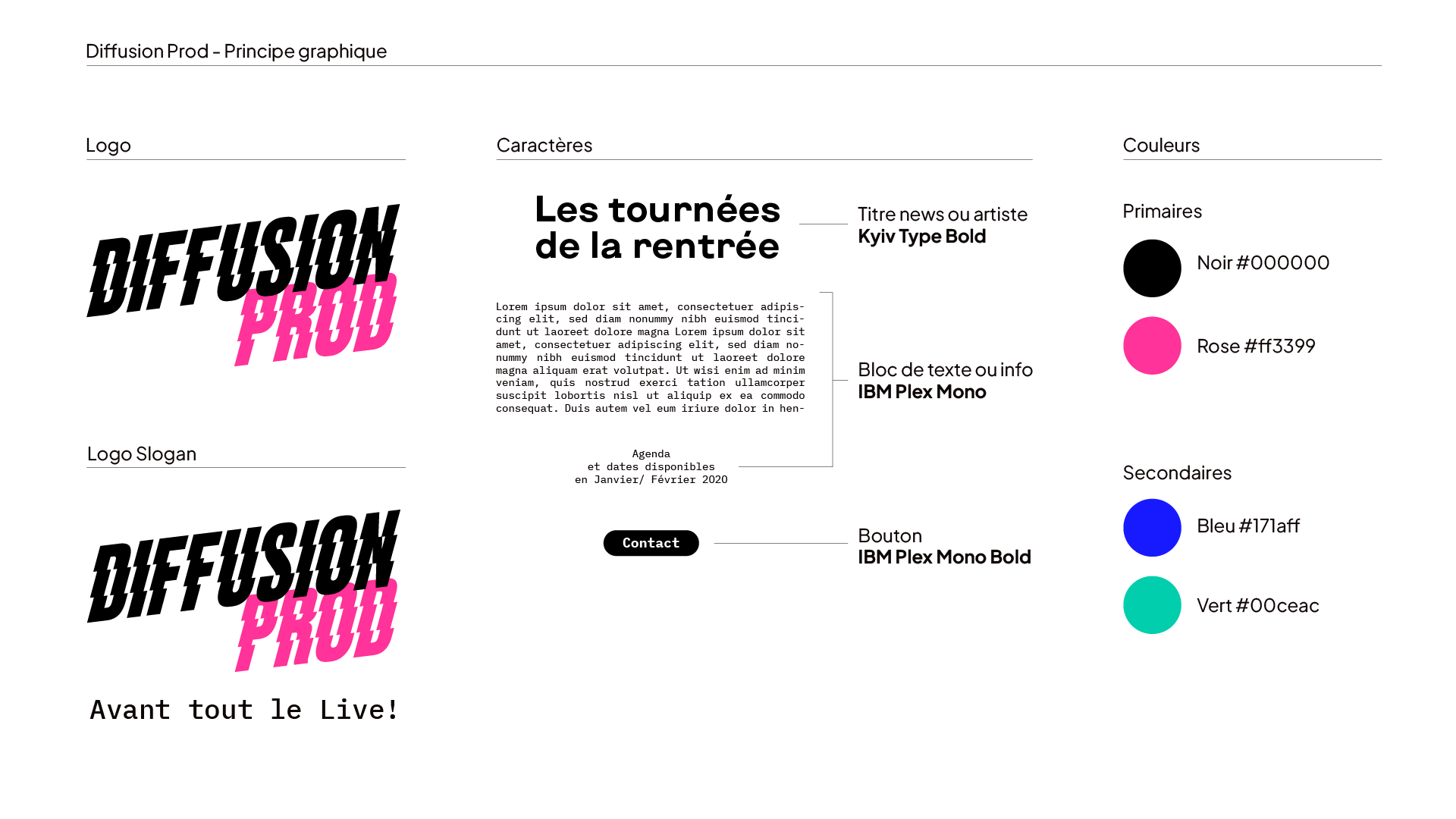 Diffusion Prod - Principe graphique

Logo

DIFFUSION
PROD

Logo Slogan

DIFFUSION
PROD

Avant tout le Live!

Caractères

Les tournées de la rentrée

Titre news ou artiste
Kyiv Type Bold

Lorem ipsum dolor sit amet, consectetuer adipiscing elit, sed diam nonummy nibh euismod tincidunt ut laoreet dolore magna Lorem ipsum dolor sit amet, consectetuer adipiscing elit, sed diam nonummy nibh euismod tincidunt ut laoreet dolore magna aliquam erat volutpat. Ut wisi enim ad minim veniam, quis nostrud exerci tation ullamcorper suscipit lobortis nisl ut aliquip ex ea commodo consequat. Duis autem vel eum iriure dolor in hen-

Agenda
et dates disponibles
en Janvier/ Février 2020

Bloc de texte ou info
IBM Plex Mono

Contact

Bouton
IBM Plex Mono Bold

Couleurs

Primaires

Noir #000000

Rose #ff3399

Secondaires

Bleu #171aff

Vert #00ceac